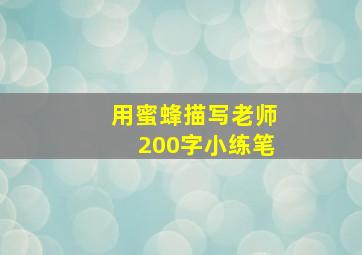 用蜜蜂描写老师
200字小练笔